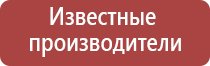 Известные производители